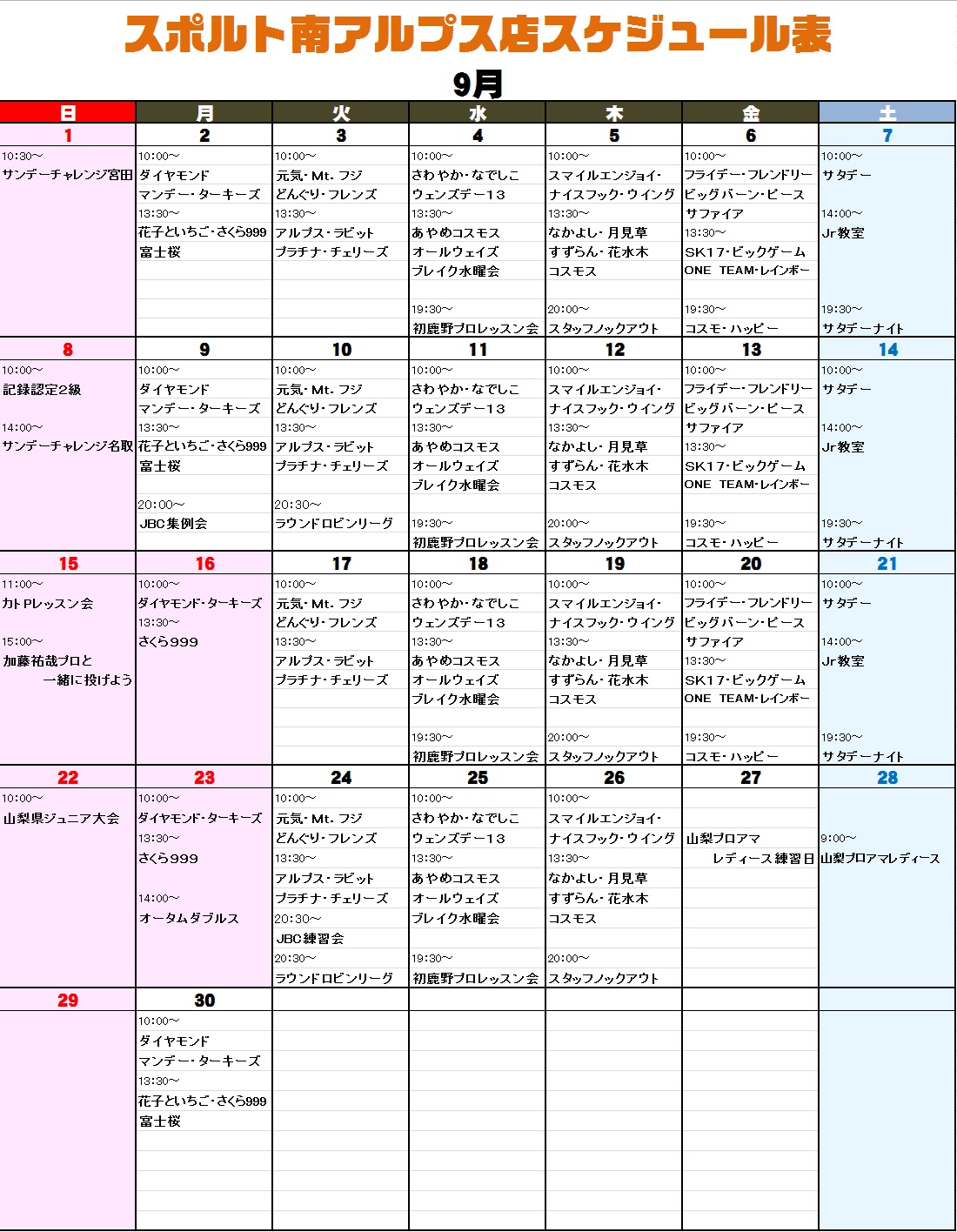 スポルト南アルプス店スケジュール表

9月

| 日 | 月 | 火 | 水 | 木 | 金 | 土 |
|---|---|---|---|---|---|---|
| 1 | 2 | 3 | 4 | 5 | 6 | 7 |
| 10:30～ サンデーチャレンジ宮田 | 10:00～ ダイヤモンド マンデー・ターキーズ 13:30～ 花子といちご・さくら999 富士桜 | 10:00～ 元気・Mt. フジ どんぐり・フレンズ 13:30～ アルプス・ラビット プラチナ・チェリーズ | 10:00～ さわやか・なでしこ ウェンズデー13 13:30～ あやめコスモス オールウェイズ ブレイク水曜会 19:30～ 初鹿野プロレッスン会 | 10:00～ スマイルエンジョイ・ ナイスフック・ウイング 13:30～ なかよし・月見草 すずらん・花水木 コスモス 20:00～ スタッフノックアウト | 10:00～ フライデー・フレンドリー ビッグバーン・ピース サファイア 13:30～ SK17・ビックゲーム ONE TEAM・レインボー 19:30～ コスモ・ハッピー | 10:00～ サタデー 14:00～ Jr教室 19:30～ サタデーナイト |
| 8 | 9 | 10 | 11 | 12 | 13 | 14 |
| 10:00～ 記録認定2級 14:00～ サンデーチャレンジ名取 | 10:00～ ダイヤモンド マンデー・ターキーズ 13:30～ 花子といちご・さくら999 富士桜 20:00～ JBC集例会 | 10:00～ 元気・Mt. フジ どんぐり・フレンズ 13:30～ アルプス・ラビット プラチナ・チェリーズ 20:30～ ラウンドロビンリーグ | 10:00～ さわやか・なでしこ ウェンズデー13 13:30～ あやめコスモス オールウェイズ ブレイク水曜会 19:30～ 初鹿野プロレッスン会 | 10:00～ スマイルエンジョイ・ ナイスフック・ウイング 13:30～ なかよし・月見草 すずらん・花水木 コスモス 20:00～ スタッフノックアウト | 10:00～ フライデー・フレンドリー ビッグバーン・ピース サファイア 13:30～ SK17・ビックゲーム ONE TEAM・レインボー 19:30～ コスモ・ハッピー | 10:00～ サタデー 14:00～ Jr教室 19:30～ サタデーナイト |
| 15 | 16 | 17 | 18 | 19 | 20 | 21 |
| 11:00～ カトPレッスン会 15:00～ 加藤祐哉プロと 一緒に投げよう | 10:00～ ダイヤモンド・ターキーズ 13:30～ さくら999 | 10:00～ 元気・Mt. フジ どんぐり・フレンズ 13:30～ アルプス・ラビット プラチナ・チェリーズ | 10:00～ さわやか・なでしこ ウェンズデー13 13:30～ あやめコスモス オールウェイズ ブレイク水曜会 19:30～ 初鹿野プロレッスン会 | 10:00～ スマイルエンジョイ・ ナイスフック・ウイング 13:30～ なかよし・月見草 すずらん・花水木 コスモス 20:00～ スタッフノックアウト | 10:00～ フライデー・フレンドリー ビッグバーン・ピース サファイア 13:30～ SK17・ビックゲーム ONE TEAM・レインボー 19:30～ コスモ・ハッピー | 10:00～ サタデー 14:00～ Jr教室 19:30～ サタデーナイト |
| 22 | 23 | 24 | 25 | 26 | 27 | 28 |
| 10:00～ 山梨県ジュニア大会 | 10:00～ ダイヤモンド・ターキーズ 13:30～ さくら999 14:00～ オータムダブルス | 10:00～ 元気・Mt. フジ どんぐり・フレンズ 13:30～ アルプス・ラビット プラチナ・チェリーズ 20:30～ JBC練習会 20:30～ ラウンドロビンリーグ | 10:00～ さわやか・なでしこ ウェンズデー13 13:30～ あやめコスモス オールウェイズ ブレイク水曜会 19:30～ 初鹿野プロレッスン会 | 10:00～ スマイルエンジョイ・ ナイスフック・ウイング 13:30～ なかよし・月見草 すずらん・花水木 コスモス 20:00～ スタッフノックアウト | 山梨プロアマ レディース練習日 | 9:00～ 山梨プロアマレディース |
| 29 | 30 | | | | | |
| | 10:00～ ダイヤモンド マンデー・ターキーズ 13:30～ 花子といちご・さくら999 富士桜 | | | | | |